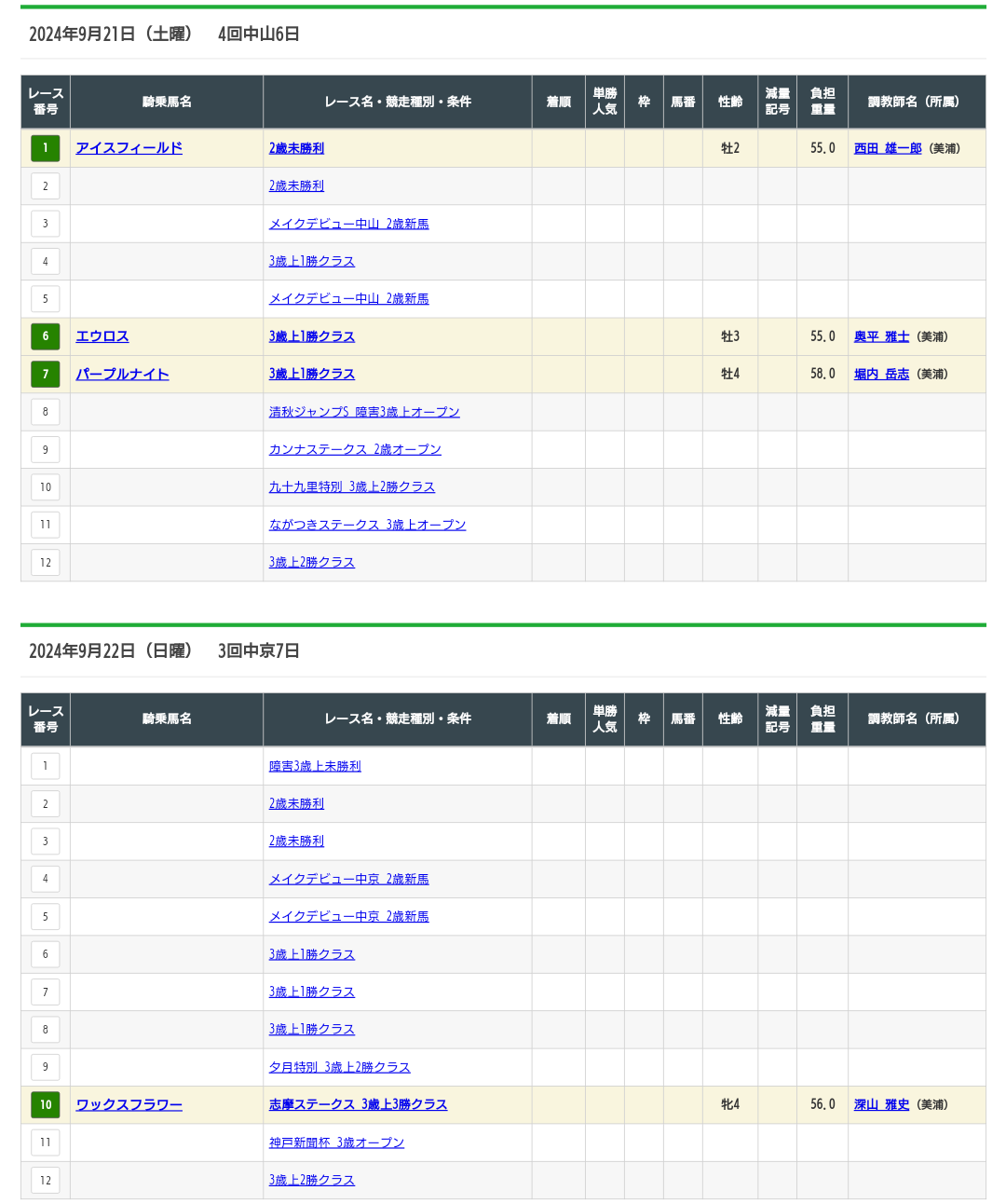 2024年9月21日（土曜）　4回中山6日

| レース番号 | 騎乗馬名 | レース名・競走種別・条件 | 着順 | 単勝人気 | 枠 | 馬番 | 性齢 | 減量記号 | 負担重量 | 調教師名（所属） |
|---|---|---|---|---|---|---|---|---|---|---|
| 1 | アイスフィールド | 2歳未勝利 | | | | | 牡2 | | 55.0 | 西田 雄一郎（美浦） |
| 2 | | 2歳未勝利 | | | | | | | | |
| 3 | | メイクデビュー中山 2歳新馬 | | | | | | | | |
| 4 | | 3歳上1勝クラス | | | | | | | | |
| 5 | | メイクデビュー中山 2歳新馬 | | | | | | | | |
| 6 | エウロス | 3歳上1勝クラス | | | | | 牡3 | | 55.0 | 奥平 雅士（美浦） |
| 7 | パープルナイト | 3歳上1勝クラス | | | | | 牡4 | | 58.0 | 堀内 岳志（美浦） |
| 8 | | 清秋ジャンプS 障害3歳上オープン | | | | | | | | |
| 9 | | カンナステークス 2歳オープン | | | | | | | | |
| 10 | | 九十九里特別 3歳上2勝クラス | | | | | | | | |
| 11 | | ながつきステークス 3歳上オープン | | | | | | | | |
| 12 | | 3歳上2勝クラス | | | | | | | | |

2024年9月22日（日曜）　3回中京7日

| レース番号 | 騎乗馬名 | レース名・競走種別・条件 | 着順 | 単勝人気 | 枠 | 馬番 | 性齢 | 減量記号 | 負担重量 | 調教師名（所属） |
|---|---|---|---|---|---|---|---|---|---|---|
| 1 | | 障害3歳上未勝利 | | | | | | | | |
| 2 | | 2歳未勝利 | | | | | | | | |
| 3 | | 2歳未勝利 | | | | | | | | |
| 4 | | メイクデビュー中京 2歳新馬 | | | | | | | | |
| 5 | | メイクデビュー中京 2歳新馬 | | | | | | | | |
| 6 | | 3歳上1勝クラス | | | | | | | | |
| 7 | | 3歳上1勝クラス | | | | | | | | |
| 8 | | 3歳上1勝クラス | | | | | | | | |
| 9 | | 夕月特別 3歳上2勝クラス | | | | | | | | |
| 10 | ワックスフラワー | 志摩ステークス 3歳上3勝クラス | | | | | 牝4 | | 56.0 | 深山 雅史（美浦） |
| 11 | | 神戸新聞杯 3歳オープン | | | | | | | | |
| 12 | | 3歳上2勝クラス | | | | | | | | |